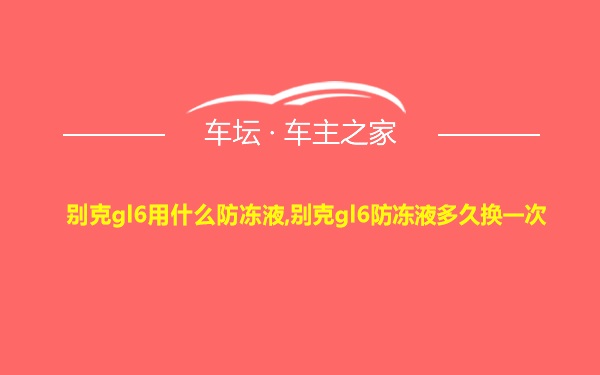 车坛 · 车主之家

别克gl6用什么防冻液,别克gl6防冻液多久换一次